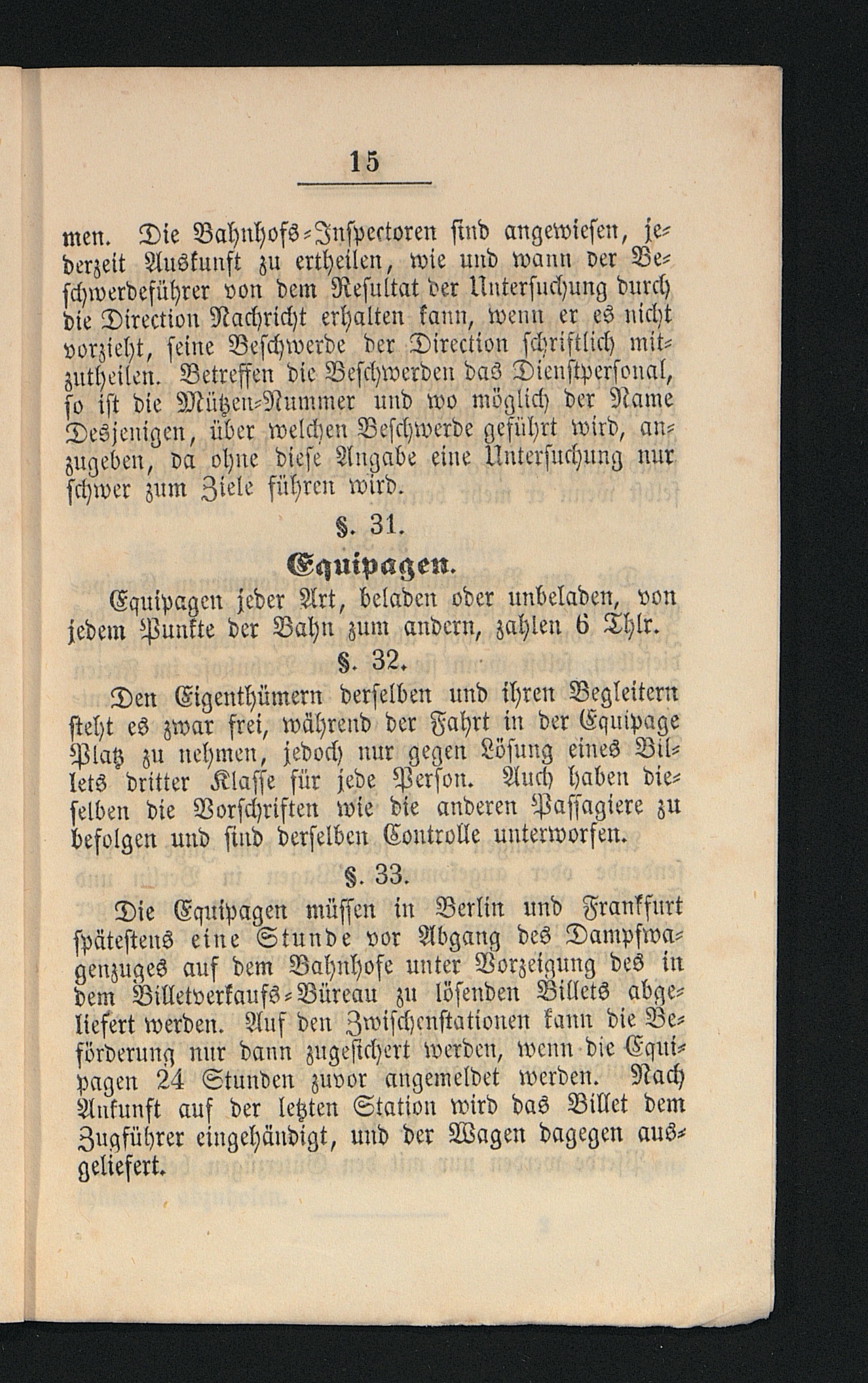 15

men. Die Bahnhofs-Inspectoren sind angewiesen, jederzeit Auskunft zu ertheilen, wie und wann der Beschwerdeführer von dem Resultat der Untersuchung durch die Direction Nachricht erhalten kann, wenn er es nicht vorzieht, seine Beschwerde der Direction schriftlich mitzutheilen. Betreffen die Beschwerden das Dienstpersonal, so ist die Mützen-Nummer und wo möglich der Name Desjenigen, über welchen Beschwerde geführt wird, anzugeben, da ohne diese Angabe eine Untersuchung nur schwer zum Ziele führen wird.

§. 31.

Equipagen.

Equipagen jeder Art, beladen oder unbeladen, von jedem Punkte der Bahn zum andern, zahlen 6 Thlr.

§. 32.

Den Eigenthümern derselben und ihren Begleitern steht es zwar frei, während der Fahrt in der Equipage Platz zu nehmen, jedoch nur gegen Lösung eines Billets dritter Klasse für jede Person. Auch haben dieselben die Vorschriften wie die anderen Passagiere zu befolgen und sind derselben Controlle unterworfen.

§. 33.

Die Equipagen müssen in Berlin und Frankfurt spätestens eine Stunde vor Abgang des Dampfwagenzuges auf dem Bahnhofe unter Vorzeigung des in dem Billetverkaufs-Büreau zu lösenden Billets abgeliefert werden. Auf den Zwischenstationen kann die Beförderung nur dann zugesichert werden, wenn die Equipagen 24 Stunden zuvor angemeldet werden. Nach Ankunft auf der letzten Station wird das Billet dem Zugführer eingehändigt, und der Wagen dagegen ausgeliefert.